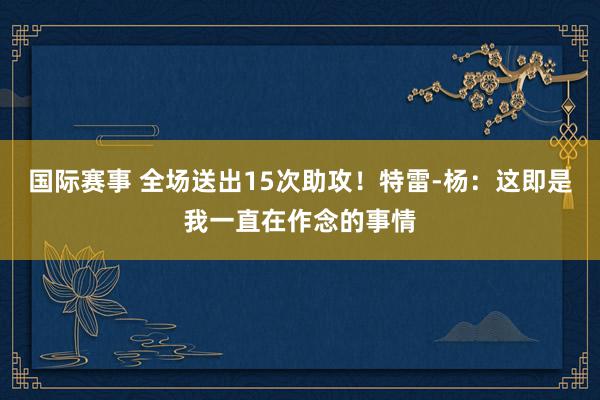 国际赛事 全场送出15次助攻！特雷-杨：这即是我一直在作念的事情